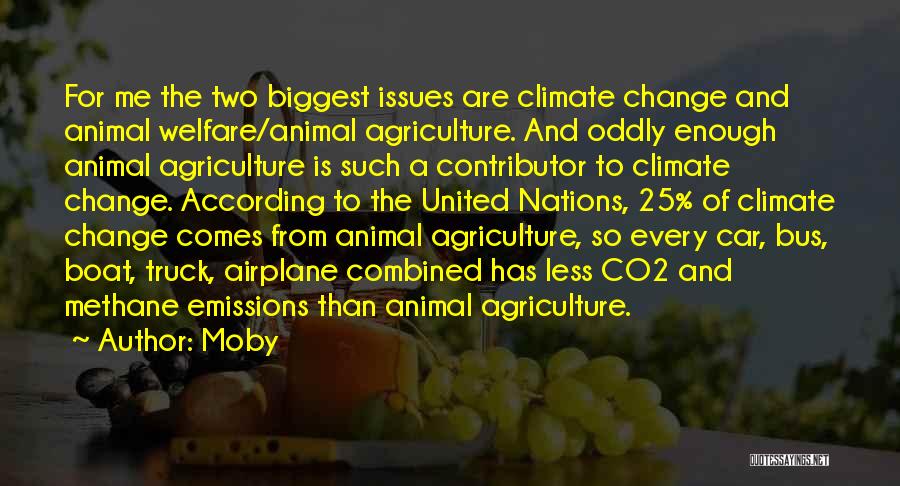 For me the two biggest issues are climate change and animal welfare/animal agriculture. And oddly enough animal agriculture is such a contributor to climate change. According to the United Nations, 25% of climate change comes from animal agriculture, so every car, bus, boat, truck, airplane combined has less CO2 and methane emissions than animal agriculture.
~ Author: Moby

QUOTESSAYINGS.NET